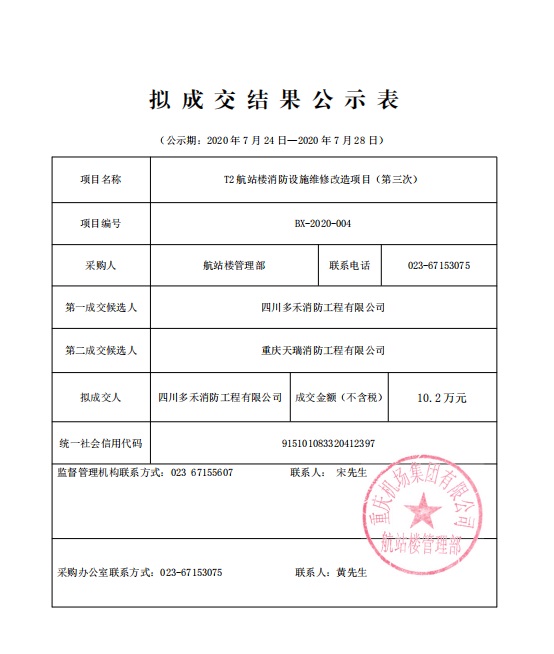 拟成交结果公示表

（公示期：2020 年 7 月 24 日—2020 年 7 月 28 日）

| 项目名称 | T2 航站楼消防设施维修改造项目（第三次） | | |
|---|---|---|---|
| 项目编号 | BX-2020-004 | | |
| 采购人 | 航站楼管理部 | 联系电话 | 023-67153075 |
| 第一成交候选人 | 四川多禾消防工程有限公司 | | |
| 第二成交候选人 | 重庆天瑞消防工程有限公司 | | |
| 拟成交人 | 四川多禾消防工程有限公司 | 成交金额（不含税） | 10.2 万元 |
| 统一社会信用代码 | 915101083320412397 | | |

监督管理机构联系方式：023 67155607　　联系人：宋先生

采购办公室联系方式：023-67153075　　联系人：黄先生

重庆机场集团有限公司
航站楼管理部